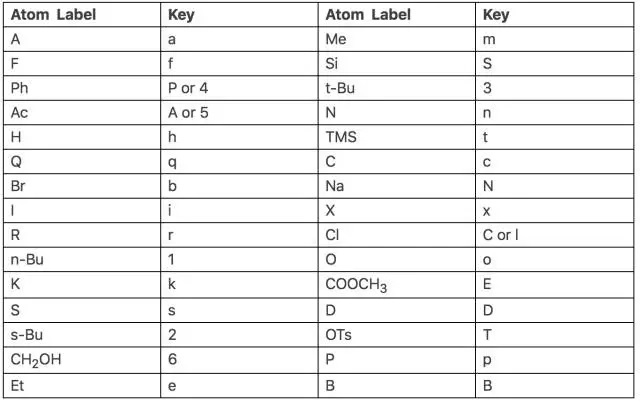 | Atom Label | Key | Atom Label | Key |
|---|---|---|---|
| A | a | Me | m |
| F | f | Si | S |
| Ph | P or 4 | t-Bu | 3 |
| Ac | A or 5 | N | n |
| H | h | TMS | t |
| Q | q | C | c |
| Br | b | Na | N |
| I | i | X | x |
| R | r | Cl | C or l |
| n-Bu | 1 | O | o |
| K | k | $COOCH_3$ | E |
| S | s | D | D |
| s-Bu | 2 | OTs | T |
| $CH_2OH$ | 6 | P | p |
| Et | e | B | B |